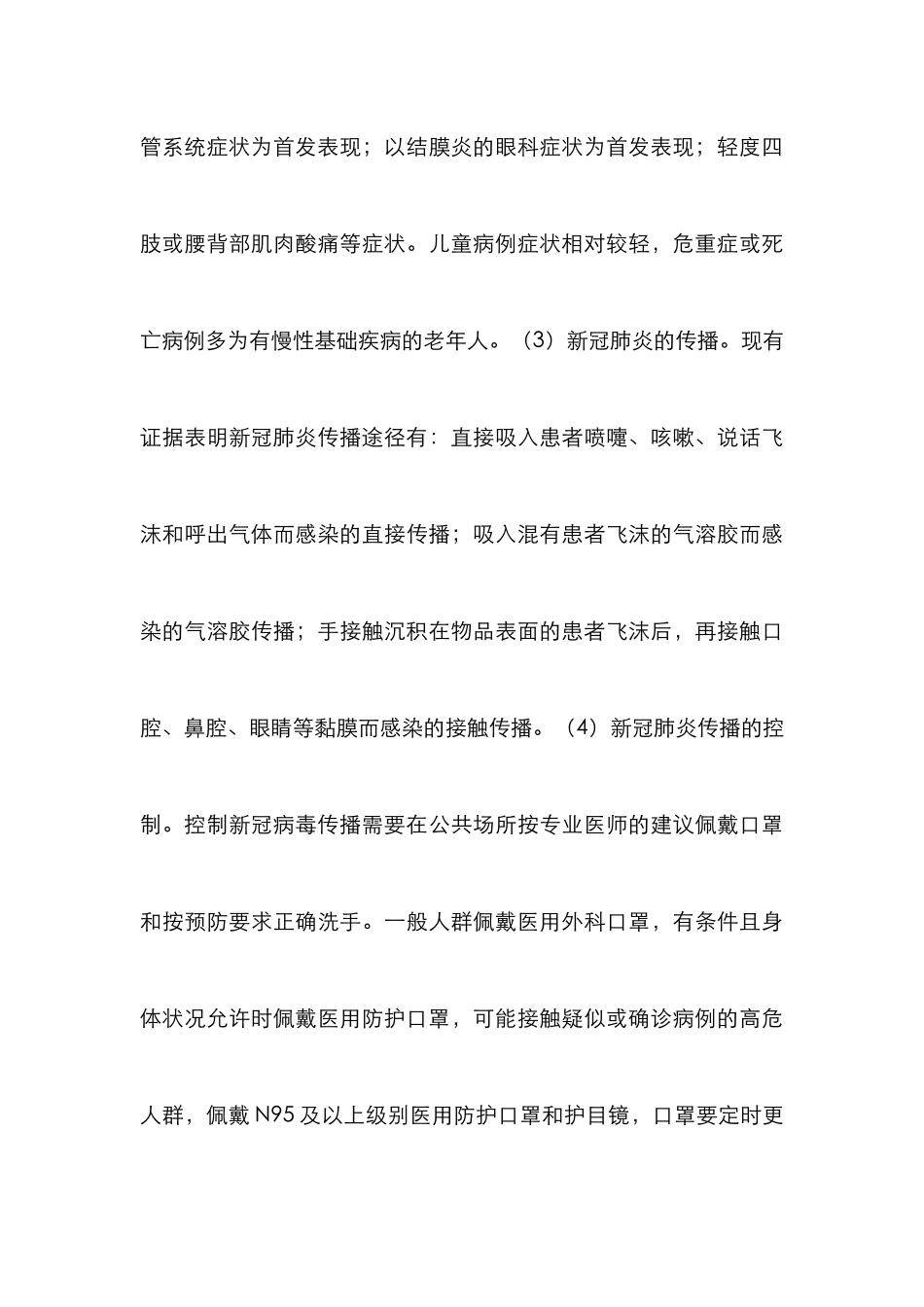 管系统症状为首发表现；以结膜炎的眼科症状为首发表现；轻度四肢或腰背部肌肉酸痛等症状。儿童病例症状相对较轻，危重症或死亡病例多为有慢性基础疾病的老年人。（3）新冠肺炎的传播。现有证据表明新冠肺炎传播途径有：直接吸入患者喷嚏、咳嗽、说话飞沫和呼出气体而感染的直接传播；吸入混有患者飞沫的气溶胶而感染的气溶胶传播；手接触沉积在物品表面的患者飞沫后，再接触口腔、鼻腔、眼睛等黏膜而感染的接触传播。（4）新冠肺炎传播的控制。控制新冠病毒传播需要在公共场所按专业医师的建议佩戴口罩和按预防要求正确洗手。一般人群佩戴医用外科口罩，有条件且身体状况允许时佩戴医用防护口罩，可能接触疑似或确诊病例的高危人群，佩戴 N95 及以上级别医用防护口罩和护目镜，口罩要定时更